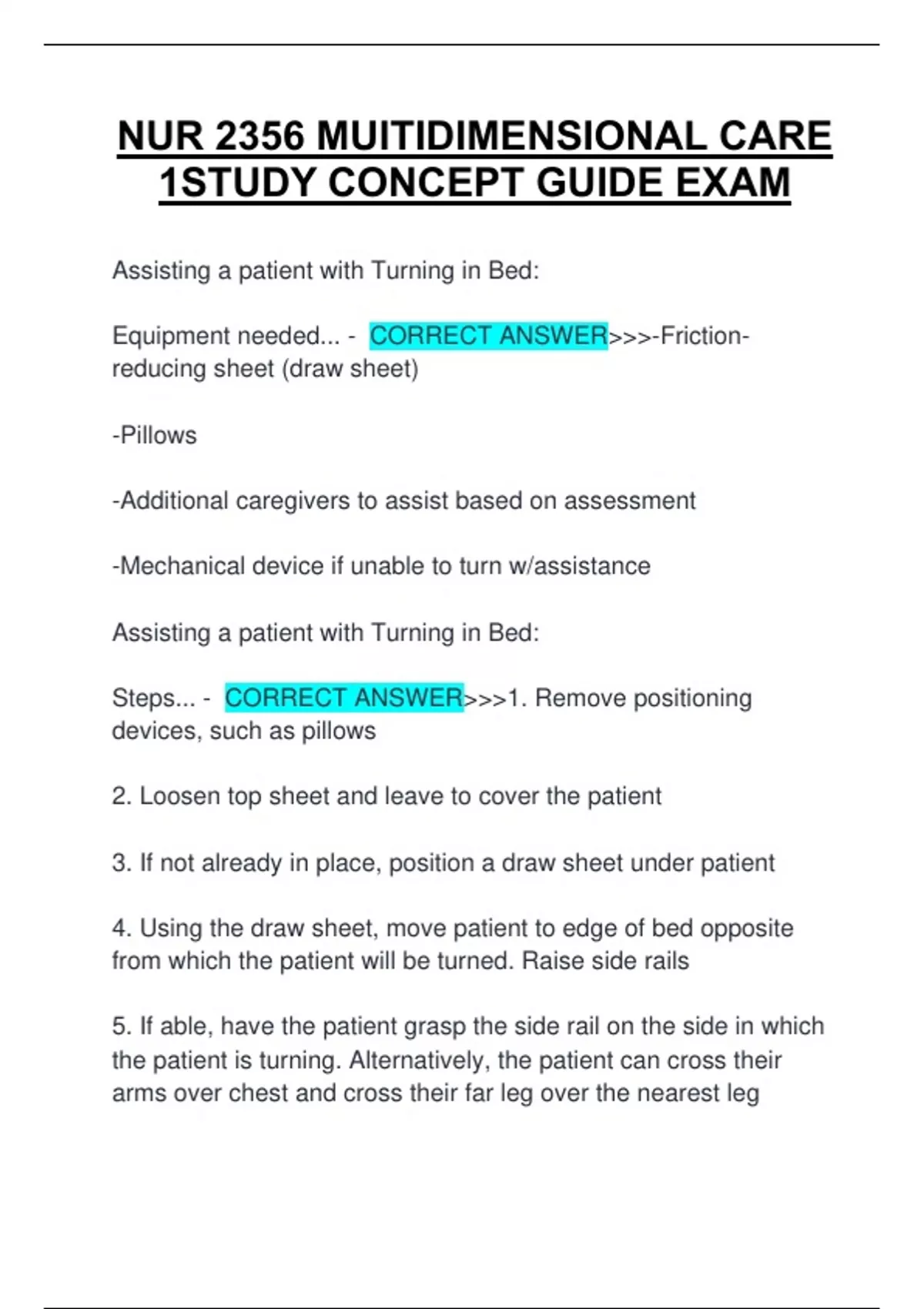 NUR 2356 MUITIDIMENSIONAL CARE 1STUDY CONCEPT GUIDE EXAM

Assisting a patient with Turning in Bed:

Equipment needed... - CORRECT ANSWER>>>-Friction-reducing sheet (draw sheet)

-Pillows

-Additional caregivers to assist based on assessment

-Mechanical device if unable to turn w/assistance

Assisting a patient with Turning in Bed:

Steps... - CORRECT ANSWER>>>1. Remove positioning devices, such as pillows

2. Loosen top sheet and leave to cover the patient

3. If not already in place, position a draw sheet under patient

4. Using the draw sheet, move patient to edge of bed opposite from which the patient will be turned. Raise side rails

5. If able, have the patient grasp the side rail on the side in which the patient is turning. Alternatively, the patient can cross their arms over chest and cross their far leg over the nearest leg